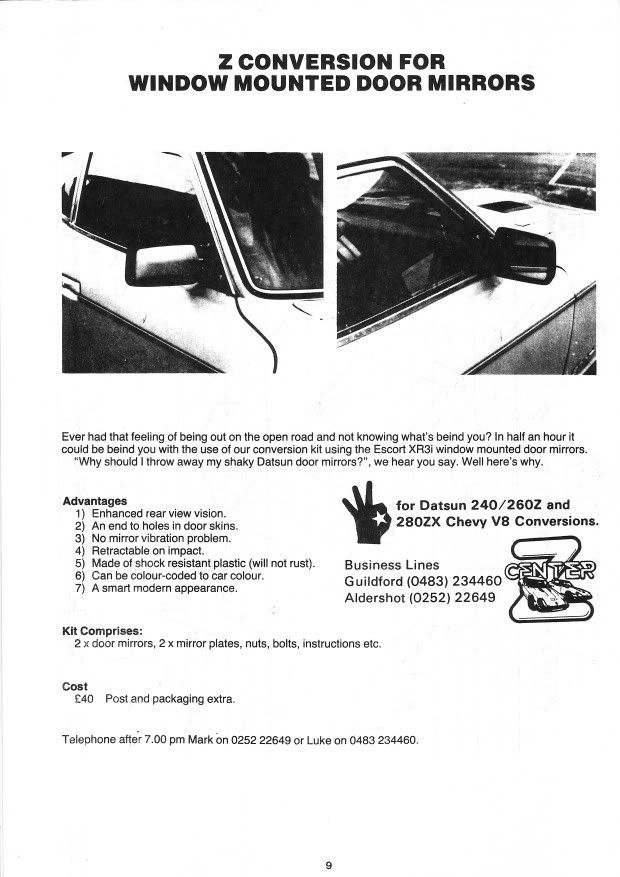 Z CONVERSION FOR
WINDOW MOUNTED DOOR MIRRORS

Ever had that feeling of being out on the open road and not knowing what's beind you? In half an hour it could be beind you with the use of our conversion kit using the Escort XR3i window mounted door mirrors.
"Why should I throw away my shaky Datsun door mirrors?", we hear you say. Well here's why.

Advantages
1) Enhanced rear view vision.
2) An end to holes in door skins.
3) No mirror vibration problem.
4) Retractable on impact.
5) Made of shock resistant plastic (will not rust).
6) Can be colour-coded to car colour.
7) A smart modern appearance.

for Datsun 240/260Z and 280ZX Chevy V8 Conversions.

Business Lines
Guildford (0483) 234460
Aldershot (0252) 22649

Z CENTER

Kit Comprises:
2 x door mirrors, 2 x mirror plates, nuts, bolts, instructions etc.

Cost
£40 Post and packaging extra.

Telephone after 7.00 pm Mark on 0252 22649 or Luke on 0483 234460.

9